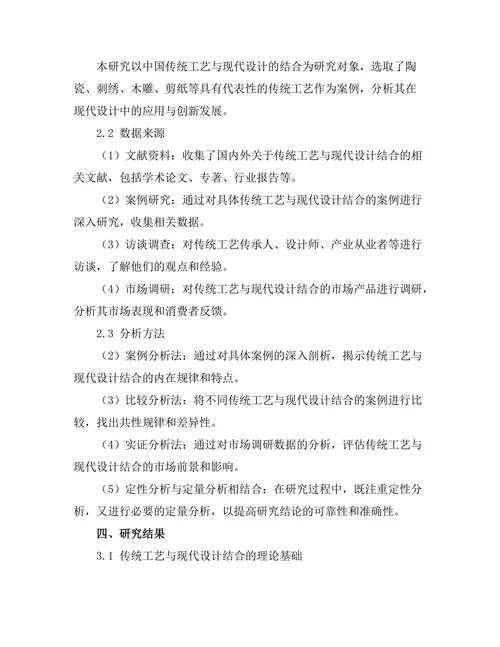 本研究以中国传统工艺与现代设计的结合为研究对象，选取了陶瓷、刺绣、木雕、剪纸等具有代表性的传统工艺作为案例，分析其在现代设计中的应用与创新发展。

2.2 数据来源

（1）文献资料：收集了国内外关于传统工艺与现代设计结合的相关文献，包括学术论文、专著、行业报告等。

（2）案例研究：通过对具体传统工艺与现代设计结合的案例进行深入研究，收集相关数据。

（3）访谈调查：对传统工艺传承人、设计师、产业从业者等进行访谈，了解他们的观点和经验。

（4）市场调研：对传统工艺与现代设计结合的市场产品进行调研，分析其市场表现和消费者反馈。

2.3 分析方法

（2）案例分析法：通过对具体案例的深入剖析，揭示传统工艺与现代设计结合的内在规律和特点。

（3）比较分析法：将不同传统工艺与现代设计结合的案例进行比较，找出共性规律和差异性。

（4）实证分析法：通过对市场调研数据的分析，评估传统工艺与现代设计结合的市场前景和影响。

（5）定性分析与定量分析相结合：在研究过程中，既注重定性分析，又进行必要的定量分析，以提高研究结论的可靠性和准确性。

四、研究结果

3.1 传统工艺与现代设计结合的理论基础